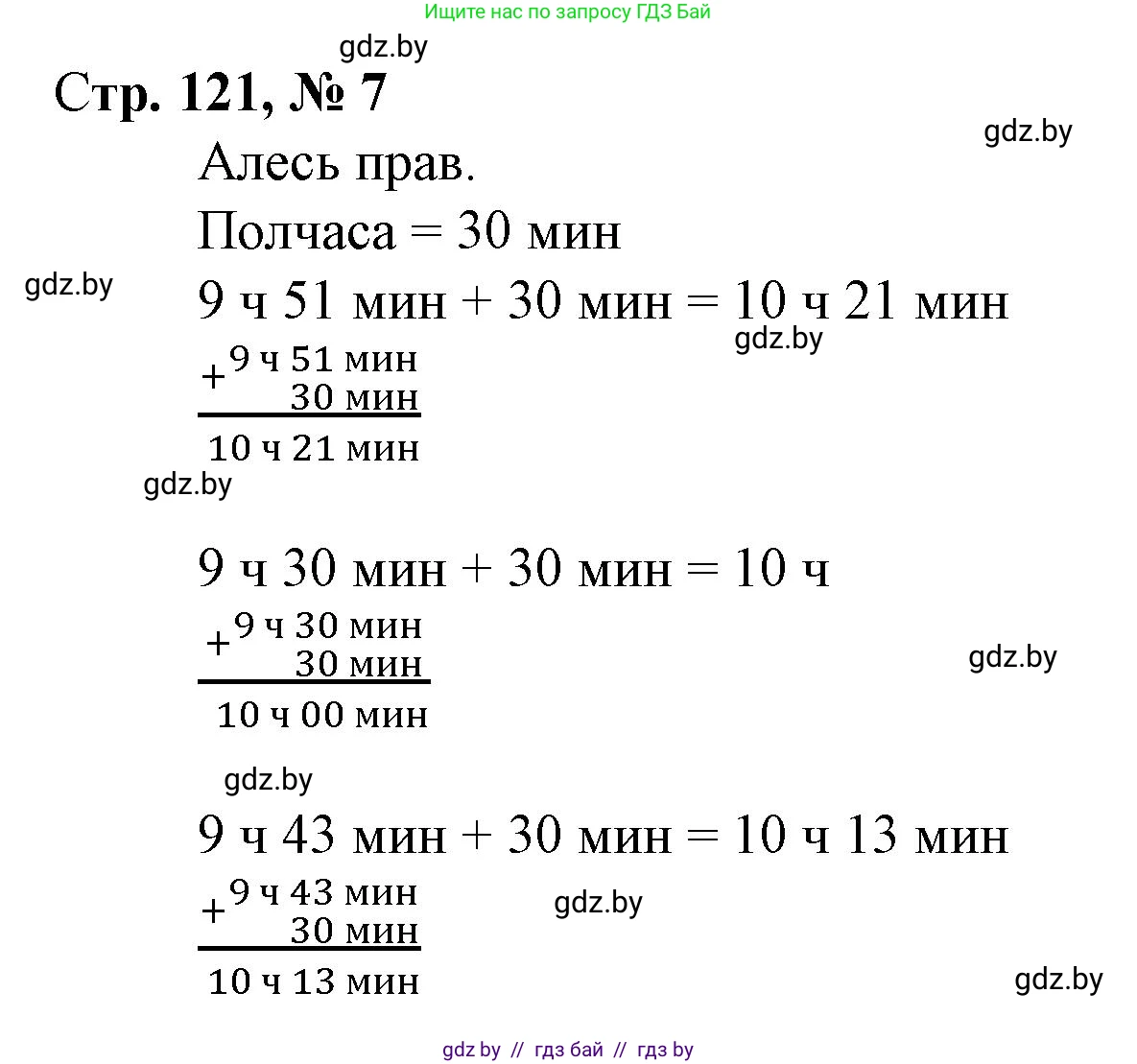 Ищите нас по запросу ГДЗ Бай

gdz.by

Стр. 121, № 7

gdz.by

Алесь прав.

Полчаса = 30 мин

gdz.by

9 ч 51 мин + 30 мин = 10 ч 21 мин

gdz.by

+ 9 ч 51 мин
30 мин
10 ч 21 мин

gdz.by

9 ч 30 мин + 30 мин = 10 ч

+ 9 ч 30 мин
30 мин
10 ч 00 мин

gdz.by

gdz.by

9 ч 43 мин + 30 мин = 10 ч 13 мин

+ 9 ч 43 мин
30 мин
10 ч 13 мин

gdz.by

gdz.by

gdz by // гдз бай // гдз by